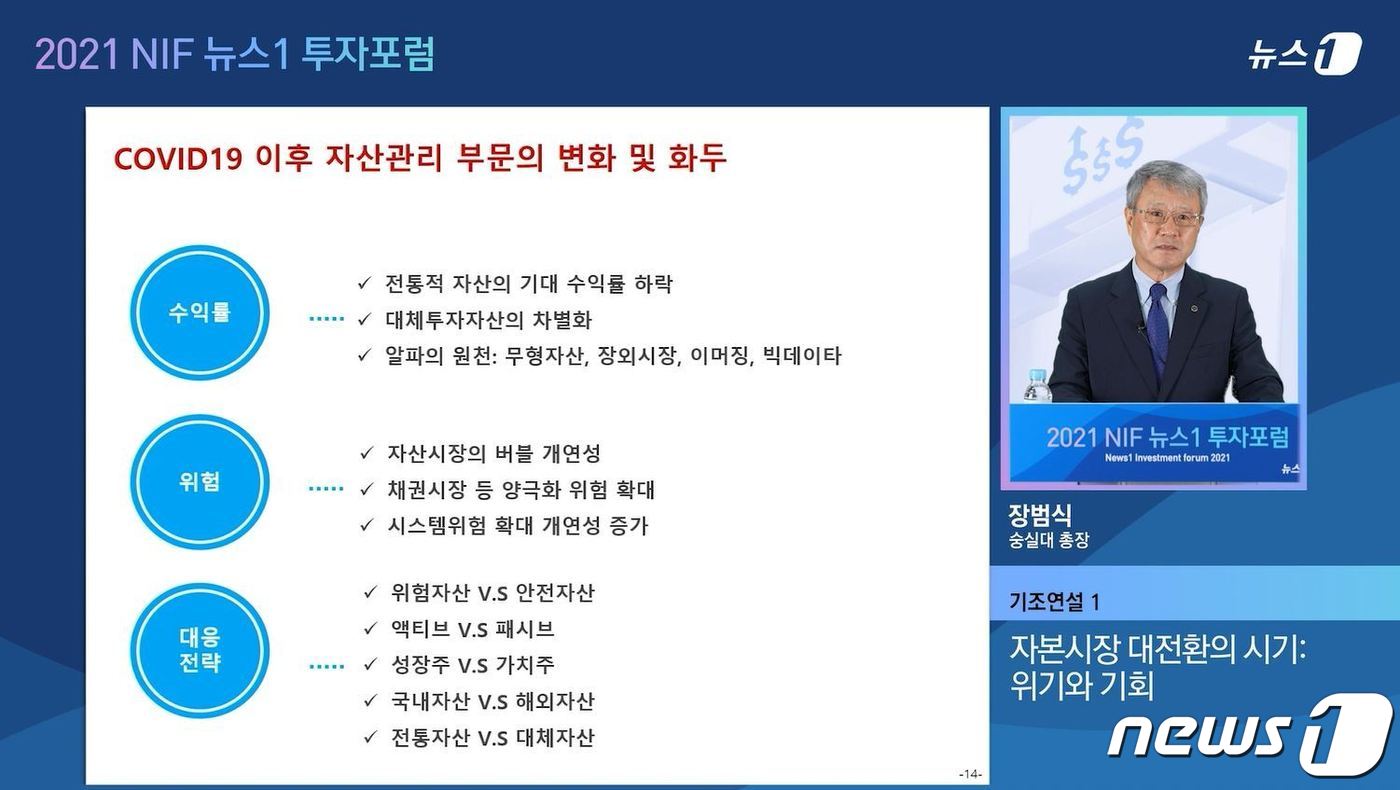 2021 NIF 뉴스1 투자포럼

뉴스1

COVID19 이후 자산관리 부문의 변화 및 화두

수익률

✓ 전통적 자산의 기대 수익률 하락
✓ 대체투자자산의 차별화
✓ 알파의 원천: 무형자산, 장외시장, 이머징, 빅데이타

위험

✓ 자산시장의 버블 개연성
✓ 채권시장 등 양극화 위험 확대
✓ 시스템위험 확대 개연성 증가

대응 전략

✓ 위험자산 V.S 안전자산
✓ 액티브 V.S 패시브
✓ 성장주 V.S 가치주
✓ 국내자산 V.S 해외자산
✓ 전통자산 V.S 대체자산

-14-

2021 NIF 뉴스1 투자포럼
News1 Investment forum 2021
뉴스

장범식
숭실대 총장

기조연설 1

자본시장 대전환의 시기: 위기와 기회

news1